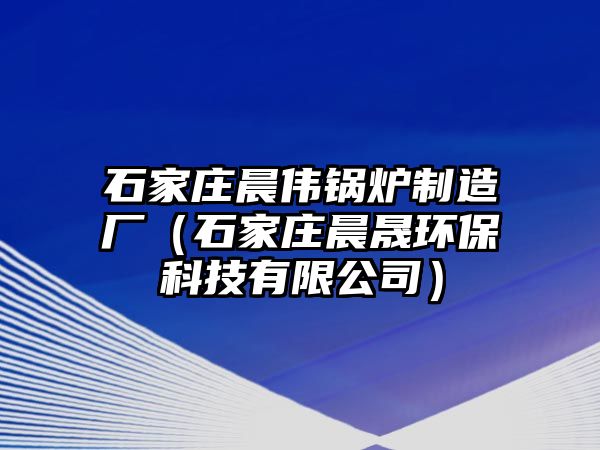 石家庄晨伟锅炉制造厂（石家庄晨晟环保科技有限公司）